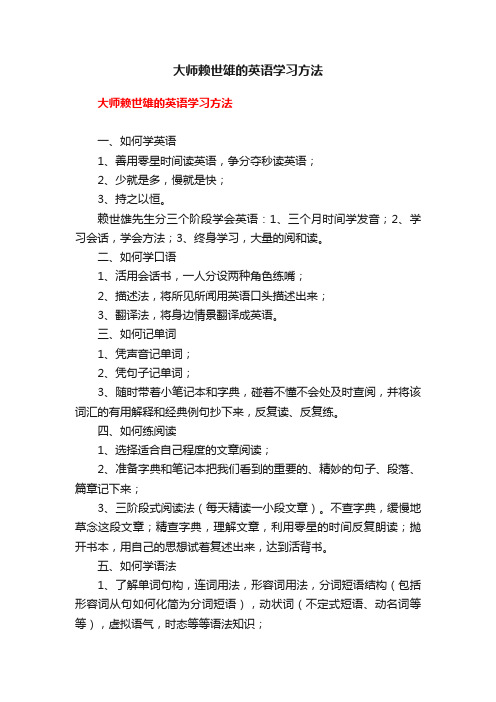 大师赖世雄的英语学习方法

大师赖世雄的英语学习方法

一、如何学英语

1、善用零星时间读英语，争分夺秒读英语；

2、少就是多，慢就是快；

3、持之以恒。

赖世雄先生分三个阶段学会英语：1、三个月时间学发音；2、学习会话，学会方法；3、终身学习，大量的阅和读。

二、如何学口语

1、活用会话书，一人分设两种角色练嘴；

2、描述法，将所见所闻用英语口头描述出来；

3、翻译法，将身边情景翻译成英语。

三、如何记单词

1、凭声音记单词；

2、凭句子记单词；

3、随时带着小笔记本和字典，碰着不懂不会处及时查阅，并将该词汇的有用解释和经典例句抄下来，反复读、反复练。

四、如何练阅读

1、选择适合自己程度的文章阅读；

2、准备字典和笔记本把我们看到的重要的、精妙的句子、段落、篇章记下来；

3、三阶段式阅读法（每天精读一小段文章）。不查字典，缓慢地草念这段文章；精查字典，理解文章，利用零星的时间反复朗读；抛开书本，用自己的思想试着复述出来，达到活背书。

五、如何学语法

1、了解单词句构，连词用法，形容词用法，分词短语结构（包括形容词从句如何化简为分词短语），动状词（不定式短语、动名词等等），虚拟语气，时态等等语法知识；